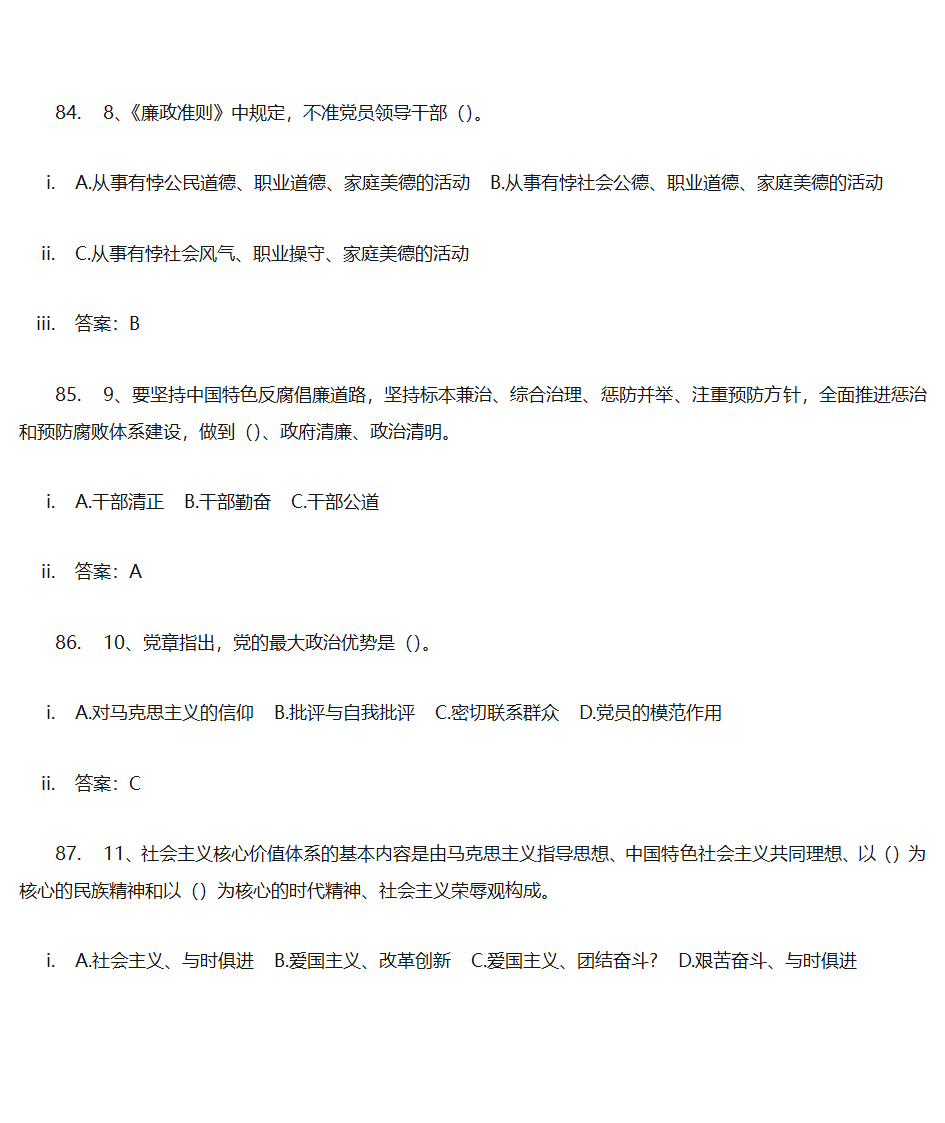 84. 8、《廉政准则》中规定，不准党员领导干部（）。

i. A.从事有悖公民道德、职业道德、家庭美德的活动 B.从事有悖社会公德、职业道德、家庭美德的活动

ii. C.从事有悖社会风气、职业操守、家庭美德的活动

iii. 答案：B

85. 9、要坚持中国特色反腐倡廉道路，坚持标本兼治、综合治理、惩防并举、注重预防方针，全面推进惩治和预防腐败体系建设，做到（）、政府清廉、政治清明。

i. A.干部清正 B.干部勤奋 C.干部公道

ii. 答案：A

86. 10、党章指出，党的最大政治优势是（）。

i. A.对马克思主义的信仰 B.批评与自我批评 C.密切联系群众 D.党员的模范作用

ii. 答案：C

87. 11、社会主义核心价值体系的基本内容是由马克思主义指导思想、中国特色社会主义共同理想、以（）为核心的民族精神和以（）为核心的时代精神、社会主义荣辱观构成。

i. A.社会主义、与时俱进 B.爱国主义、改革创新 C.爱国主义、团结奋斗？ D.艰苦奋斗、与时俱进